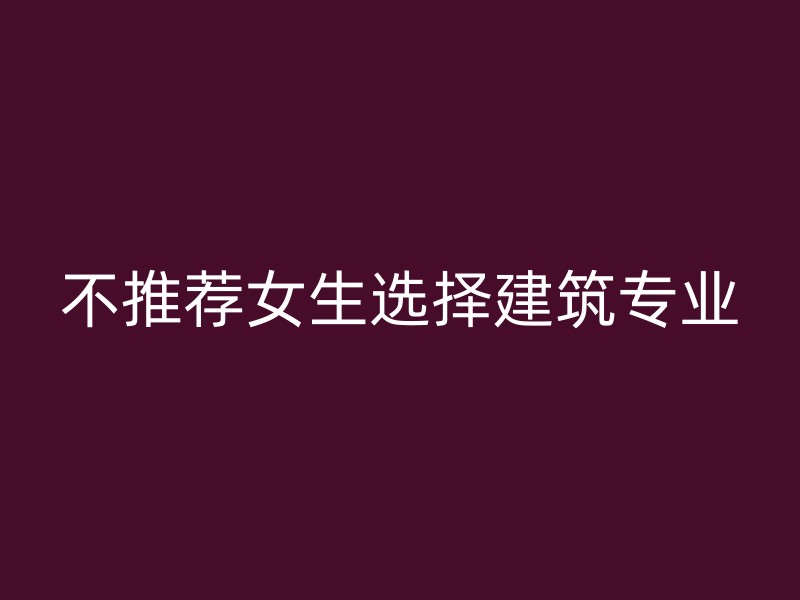 不推荐女生选择建筑专业